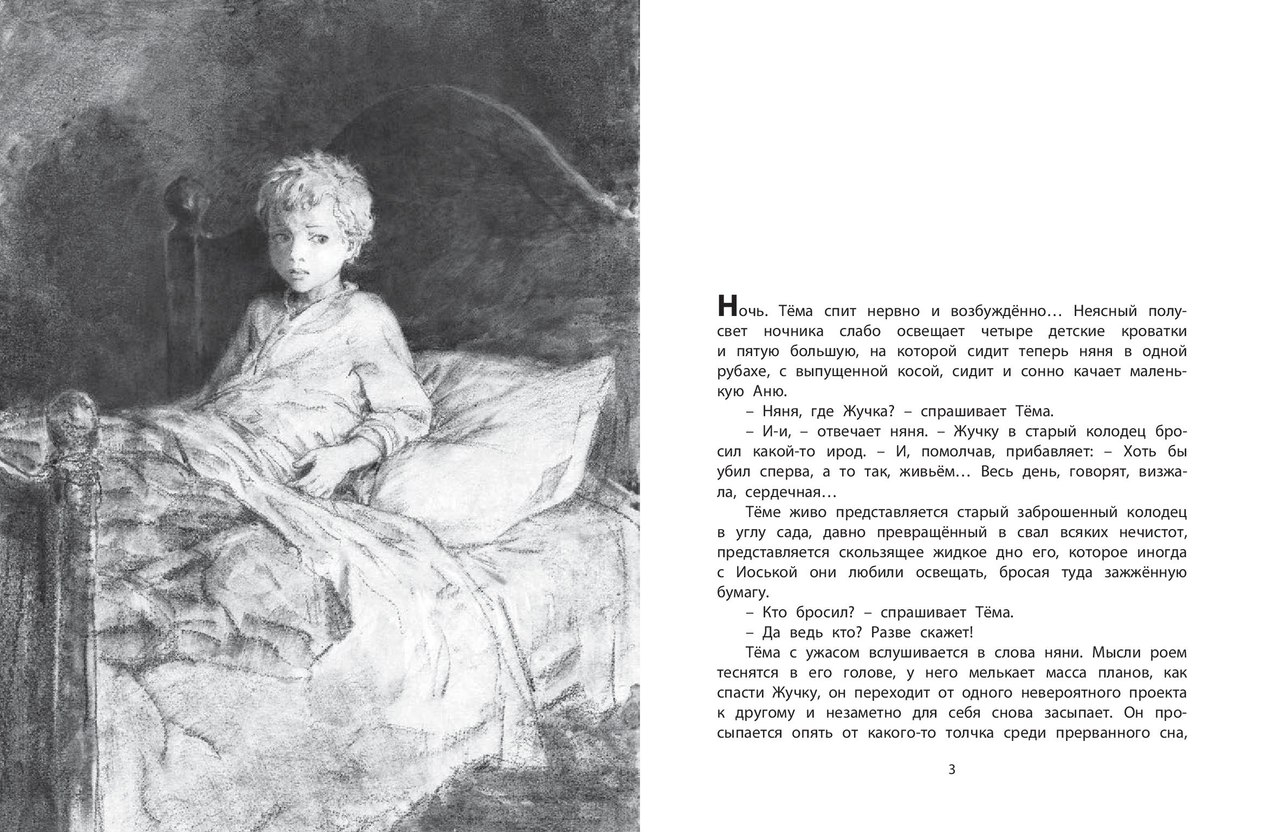 Ночь. Тёма спит нервно и возбуждённо… Неясный полусвет ночника слабо освещает четыре детские кроватки и пятую большую, на которой сидит теперь няня в одной рубахе, с выпущенной косой, сидит и сонно качает маленькую Аню.

– Няня, где Жучка? – спрашивает Тёма.

– И-и, – отвечает няня. – Жучку в старый колодец бросил какой-то ирод. – И, помолчав, прибавляет: – Хоть бы убил сперва, а то так, живьём… Весь день, говорят, визжала, сердечная…

Тёме живо представляется старый заброшенный колодец в углу сада, давно превращённый в свал всяких нечистот, представляется скользящее жидкое дно его, которое иногда с Иоськой они любили освещать, бросая туда зажжённую бумагу.

– Кто бросил? – спрашивает Тёма.

– Да ведь кто? Разве скажет!

Тёма с ужасом вслушивается в слова няни. Мысли роем теснятся в его голове, у него мелькает масса планов, как спасти Жучку, он переходит от одного невероятного проекта к другому и незаметно для себя снова засыпает. Он просыпается опять от какого-то толчка среди прерванного сна,

3